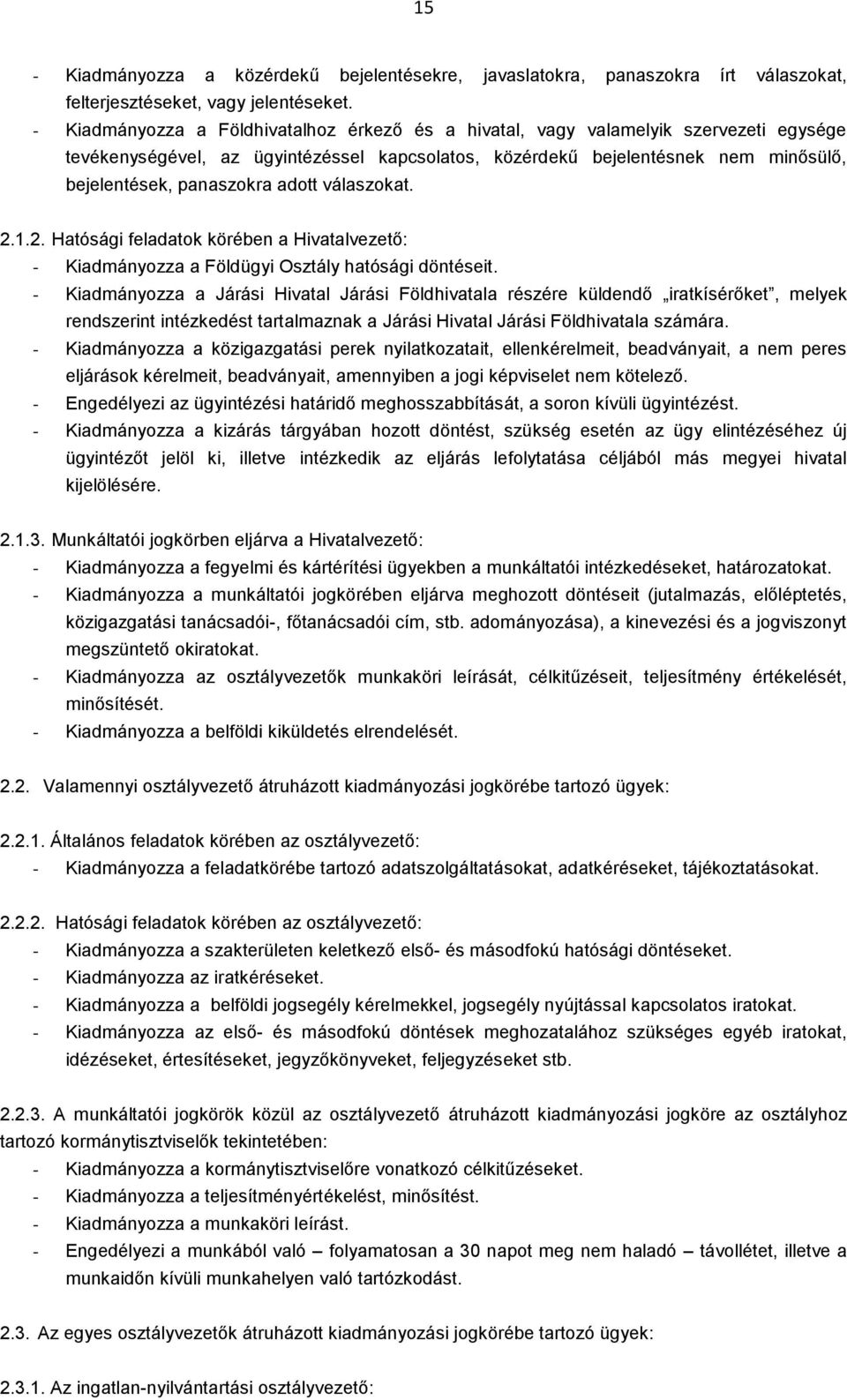 15

- Kiadmányozza a közérdekű bejelentésekre, javaslatokra, panaszokra írt válaszokat, felterjesztéseket, vagy jelentéseket.
- Kiadmányozza a Földhivatalhoz érkező és a hivatal, vagy valamelyik szervezeti egysége tevékenységével, az ügyintézéssel kapcsolatos, közérdekű bejelentésnek nem minősülő, bejelentések, panaszokra adott válaszokat.

2.1.2. Hatósági feladatok körében a Hivatalvezető:
- Kiadmányozza a Földügyi Osztály hatósági döntéseit.
- Kiadmányozza a Járási Hivatal Járási Földhivatala részére küldendő „iratkísérőket”, melyek rendszerint intézkedést tartalmaznak a Járási Hivatal Járási Földhivatala számára.
- Kiadmányozza a közigazgatási perek nyilatkozatait, ellenkérelmeit, beadványait, a nem peres eljárások kérelmeit, beadványait, amennyiben a jogi képviselet nem kötelező.
- Engedélyezi az ügyintézési határidő meghosszabbítását, a soron kívüli ügyintézést.
- Kiadmányozza a kizárás tárgyában hozott döntést, szükség esetén az ügy elintézéséhez új ügyintézőt jelöl ki, illetve intézkedik az eljárás lefolytatása céljából más megyei hivatal kijelölésére.

2.1.3. Munkáltatói jogkörben eljárva a Hivatalvezető:
- Kiadmányozza a fegyelmi és kártérítési ügyekben a munkáltatói intézkedéseket, határozatokat.
- Kiadmányozza a munkáltatói jogkörében eljárva meghozott döntéseit (jutalmazás, előléptetés, közigazgatási tanácsadói-, főtanácsadói cím, stb. adományozása), a kinevezési és a jogviszonyt megszüntető okiratokat.
- Kiadmányozza az osztályvezetők munkaköri leírását, célkitűzéseit, teljesítmény értékelését, minősítését.
- Kiadmányozza a belföldi kiküldetés elrendelését.

2.2. Valamennyi osztályvezető átruházott kiadmányozási jogkörébe tartozó ügyek:

2.2.1. Általános feladatok körében az osztályvezető:
- Kiadmányozza a feladatkörébe tartozó adatszolgáltatásokat, adatkéréseket, tájékoztatásokat.

2.2.2. Hatósági feladatok körében az osztályvezető:
- Kiadmányozza a szakterületen keletkező első- és másodfokú hatósági döntéseket.
- Kiadmányozza az iratkéréseket.
- Kiadmányozza a belföldi jogsegély kérelmekkel, jogsegély nyújtással kapcsolatos iratokat.
- Kiadmányozza az első- és másodfokú döntések meghozatalához szükséges egyéb iratokat, idézéseket, értesítéseket, jegyzőkönyveket, feljegyzéseket stb.

2.2.3. A munkáltatói jogkörök közül az osztályvezető átruházott kiadmányozási jogköre az osztályhoz tartozó kormánytisztviselők tekintetében:
- Kiadmányozza a kormánytisztviselőre vonatkozó célkitűzéseket.
- Kiadmányozza a teljesítményértékelést, minősítést.
- Kiadmányozza a munkaköri leírást.
- Engedélyezi a munkából való – folyamatosan a 30 napot meg nem haladó – távollétet, illetve a munkaidőn kívüli munkahelyen való tartózkodást.

2.3. Az egyes osztályvezetők átruházott kiadmányozási jogkörébe tartozó ügyek:

2.3.1. Az ingatlan-nyilvántartási osztályvezető: